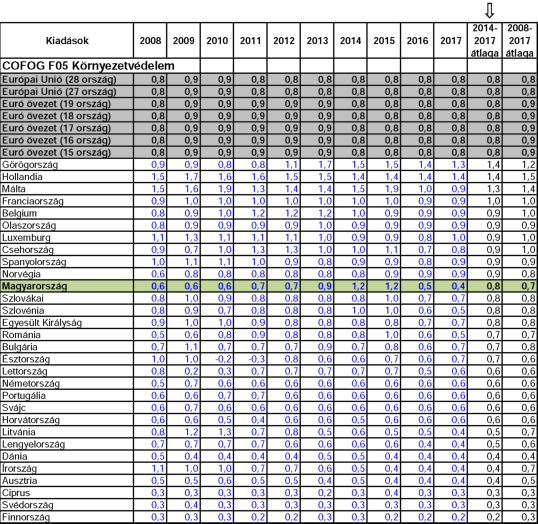 | Kiadások | 2008 | 2009 | 2010 | 2011 | 2012 | 2013 | 2014 | 2015 | 2016 | 2017 | 2014-2017 átlaga | 2008-2017 átlaga |
|---|---|---|---|---|---|---|---|---|---|---|---|---|
| COFOG F05 Környezetvédelem | | | | | | | | | | | | |
| Európai Unió (28 ország) | 0,8 | 0,9 | 0,9 | 0,8 | 0,8 | 0,8 | 0,8 | 0,8 | 0,8 | 0,8 | 0,8 | 0,8 |
| Európai Unió (27 ország) | 0,8 | 0,9 | 0,9 | 0,8 | 0,8 | 0,8 | 0,8 | 0,8 | 0,8 | 0,8 | 0,8 | 0,8 |
| Euró övezet (19 ország) | 0,8 | 0,9 | 0,9 | 0,9 | 0,9 | 0,9 | 0,8 | 0,8 | 0,8 | 0,8 | 0,8 | 0,9 |
| Euró övezet (18 ország) | 0,8 | 0,9 | 0,9 | 0,9 | 0,9 | 0,9 | 0,8 | 0,8 | 0,8 | 0,8 | 0,8 | 0,9 |
| Euró övezet (17 ország) | 0,8 | 0,9 | 0,9 | 0,9 | 0,9 | 0,9 | 0,8 | 0,8 | 0,8 | 0,8 | 0,8 | 0,9 |
| Euró övezet (16 ország) | 0,8 | 0,9 | 0,9 | 0,9 | 0,9 | 0,9 | 0,8 | 0,8 | 0,8 | 0,8 | 0,8 | 0,9 |
| Euró övezet (15 ország) | 0,8 | 0,9 | 0,9 | 0,9 | 0,9 | 0,9 | 0,8 | 0,8 | 0,8 | 0,8 | 0,8 | 0,9 |
| Görögország | 0,9 | 0,9 | 0,8 | 0,8 | 1,1 | 1,7 | 1,5 | 1,5 | 1,4 | 1,3 | 1,4 | 1,2 |
| Hollandia | 1,5 | 1,7 | 1,6 | 1,6 | 1,5 | 1,5 | 1,4 | 1,4 | 1,4 | 1,4 | 1,4 | 1,5 |
| Málta | 1,5 | 1,6 | 1,9 | 1,3 | 1,4 | 1,4 | 1,5 | 1,9 | 1,0 | 0,9 | 1,3 | 1,4 |
| Franciaország | 0,9 | 1,0 | 1,0 | 1,0 | 1,0 | 1,0 | 1,0 | 1,0 | 0,9 | 0,9 | 1,0 | 1,0 |
| Belgium | 0,8 | 0,9 | 1,0 | 1,2 | 1,2 | 1,2 | 1,0 | 0,9 | 0,9 | 0,9 | 0,9 | 1,0 |
| Olaszország | 0,8 | 0,9 | 0,9 | 0,9 | 0,9 | 1,0 | 0,9 | 0,9 | 0,9 | 0,9 | 0,9 | 0,9 |
| Luxemburg | 1,1 | 1,3 | 1,1 | 1,1 | 1,1 | 1,0 | 0,9 | 0,9 | 0,8 | 1,0 | 0,9 | 1,0 |
| Csehország | 0,9 | 0,7 | 1,0 | 1,3 | 1,3 | 1,0 | 1,0 | 1,1 | 0,7 | 0,8 | 0,9 | 1,0 |
| Spanyolország | 1,0 | 1,1 | 1,1 | 1,0 | 0,9 | 0,8 | 0,9 | 0,9 | 0,8 | 0,9 | 0,9 | 0,9 |
| Norvégia | 0,6 | 0,8 | 0,8 | 0,8 | 0,8 | 0,8 | 0,8 | 0,9 | 0,9 | 0,9 | 0,9 | 0,8 |
| Magyarország | 0,6 | 0,6 | 0,6 | 0,7 | 0,7 | 0,9 | 1,2 | 1,2 | 0,5 | 0,4 | 0,8 | 0,7 |
| Szlovákai | 0,8 | 1,0 | 0,9 | 0,8 | 0,8 | 0,8 | 0,8 | 1,0 | 0,7 | 0,7 | 0,8 | 0,8 |
| Szlovénia | 0,8 | 0,9 | 0,7 | 0,8 | 0,8 | 0,8 | 1,0 | 1,0 | 0,6 | 0,5 | 0,8 | 0,8 |
| Egyesült Királyság | 0,9 | 1,0 | 1,0 | 0,9 | 0,8 | 0,8 | 0,8 | 0,8 | 0,7 | 0,7 | 0,8 | 0,8 |
| Románia | 0,5 | 0,6 | 0,8 | 0,9 | 0,8 | 0,8 | 0,8 | 1,0 | 0,6 | 0,5 | 0,7 | 0,7 |
| Bulgária | 0,7 | 1,1 | 0,7 | 0,7 | 0,7 | 0,9 | 0,7 | 0,8 | 0,6 | 0,7 | 0,7 | 0,8 |
| Észtország | 1,0 | 1,0 | -0,2 | -0,3 | 0,8 | 0,6 | 0,6 | 0,7 | 0,6 | 0,7 | 0,7 | 0,6 |
| Lettország | 0,8 | 0,2 | 0,3 | 0,7 | 0,7 | 0,7 | 0,7 | 0,7 | 0,5 | 0,6 | 0,6 | 0,6 |
| Németország | 0,5 | 0,7 | 0,6 | 0,6 | 0,6 | 0,6 | 0,6 | 0,6 | 0,6 | 0,6 | 0,6 | 0,6 |
| Portugália | 0,6 | 0,6 | 0,7 | 0,7 | 0,6 | 0,6 | 0,6 | 0,6 | 0,6 | 0,6 | 0,6 | 0,6 |
| Svájc | 0,6 | 0,7 | 0,6 | 0,6 | 0,6 | 0,6 | 0,6 | 0,6 | 0,6 | 0,6 | 0,6 | 0,6 |
| Horvátország | 0,6 | 0,6 | 0,5 | 0,4 | 0,6 | 0,6 | 0,5 | 0,6 | 0,6 | 0,6 | 0,6 | 0,6 |
| Litvánia | 0,8 | 1,2 | 1,3 | 0,7 | 0,8 | 0,5 | 0,6 | 0,5 | 0,5 | 0,4 | 0,5 | 0,7 |
| Lengyelország | 0,7 | 0,7 | 0,7 | 0,7 | 0,6 | 0,6 | 0,6 | 0,6 | 0,4 | 0,4 | 0,5 | 0,6 |
| Dánia | 0,5 | 0,4 | 0,4 | 0,4 | 0,4 | 0,5 | 0,5 | 0,4 | 0,4 | 0,4 | 0,4 | 0,4 |
| Írország | 1,1 | 1,0 | 1,0 | 0,7 | 0,7 | 0,6 | 0,5 | 0,4 | 0,4 | 0,4 | 0,4 | 0,7 |
| Ausztria | 0,5 | 0,5 | 0,6 | 0,5 | 0,5 | 0,4 | 0,5 | 0,4 | 0,4 | 0,4 | 0,4 | 0,5 |
| Ciprus | 0,3 | 0,3 | 0,3 | 0,3 | 0,3 | 0,2 | 0,3 | 0,4 | 0,3 | 0,3 | 0,3 | 0,3 |
| Svédország | 0,3 | 0,4 | 0,3 | 0,3 | 0,3 | 0,3 | 0,3 | 0,3 | 0,3 | 0,3 | 0,3 | 0,3 |
| Finnország | 0,3 | 0,3 | 0,3 | 0,2 | 0,2 | 0,3 | 0,3 | 0,2 | 0,2 | 0,2 | 0,2 | 0,3 |